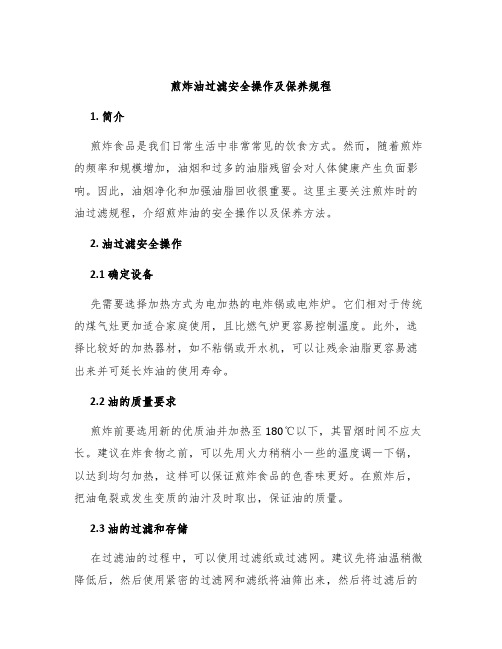 煎炸油过滤安全操作及保养规程

1. 简介

煎炸食品是我们日常生活中非常常见的饮食方式。然而，随着煎炸的频率和规模增加，油烟和过多的油脂残留会对人体健康产生负面影响。因此，油烟净化和加强油脂回收很重要。这里主要关注煎炸时的油过滤规程，介绍煎炸油的安全操作以及保养方法。

2. 油过滤安全操作

2.1 确定设备

先需要选择加热方式为电加热的电炸锅或电炸炉。它们相对于传统的煤气灶更加适合家庭使用，且比燃气炉更容易控制温度。此外，选择比较好的加热器材，如不粘锅或开水机，可以让残余油脂更容易滤出来并可延长炸油的使用寿命。

2.2 油的质量要求

煎炸前要选用新的优质油并加热至 180℃以下，其冒烟时间不应太长。建议在炸食物之前，可以先用火力稍稍小一些的温度调一下锅，以达到均匀加热，这样可以保证煎炸食品的色香味更好。在煎炸后，把油龟裂或发生变质的油汁及时取出，保证油的质量。

2.3 油的过滤和存储

在过滤油的过程中，可以使用过滤纸或过滤网。建议先将油温稍微降低后，然后使用紧密的过滤网和滤纸将油筛出来，然后将过滤后的